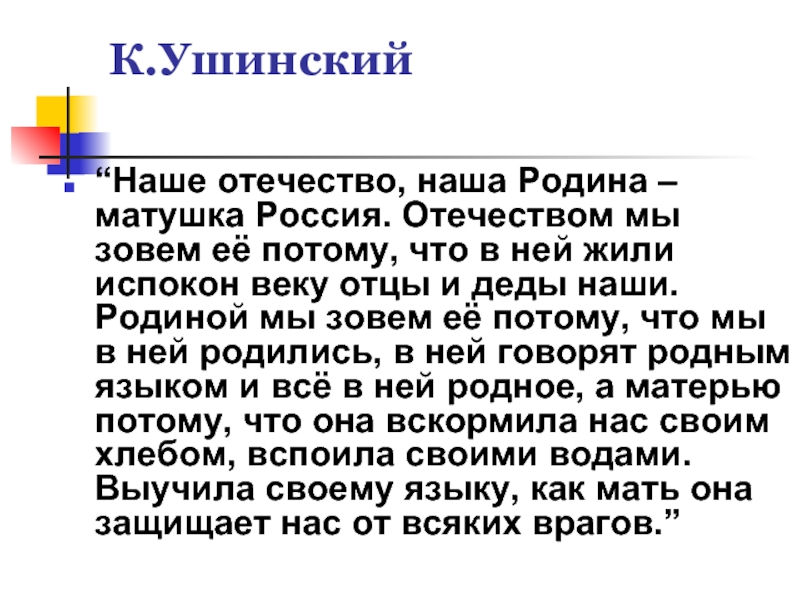 К.Ушинский

“Наше отечество, наша Родина – матушка Россия. Отечеством мы зовем её потому, что в ней жили испокон веку отцы и деды наши. Родиной мы зовем её потому, что мы в ней родились, в ней говорят родным языком и всё в ней родное, а матерью потому, что она вскормила нас своим хлебом, вспоила своими водами. Выучила своему языку, как мать она защищает нас от всяких врагов.”